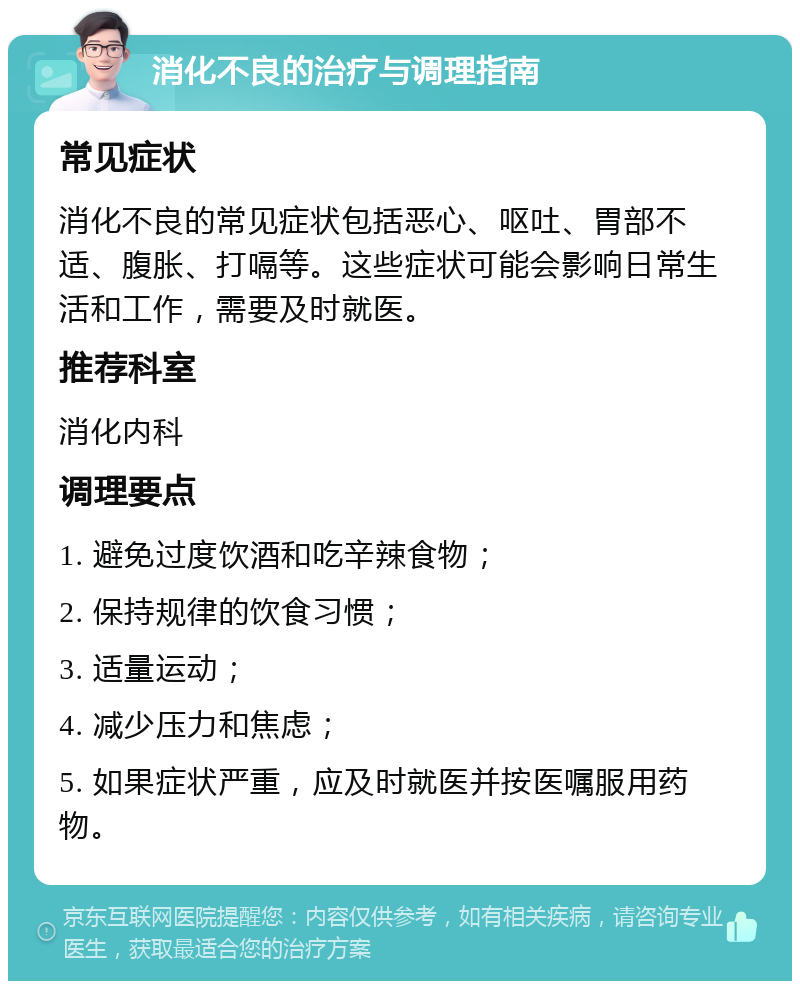 消化不良的治疗与调理指南

常见症状

消化不良的常见症状包括恶心、呕吐、胃部不适、腹胀、打嗝等。这些症状可能会影响日常生活和工作，需要及时就医。

推荐科室

消化内科

调理要点

1. 避免过度饮酒和吃辛辣食物；

2. 保持规律的饮食习惯；

3. 适量运动；

4. 减少压力和焦虑；

5. 如果症状严重，应及时就医并按医嘱服用药物。

京东互联网医院提醒您：内容仅供参考，如有相关疾病，请咨询专业医生，获取最适合您的治疗方案